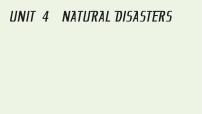 UNIT 4 NATURAL DISASTERS